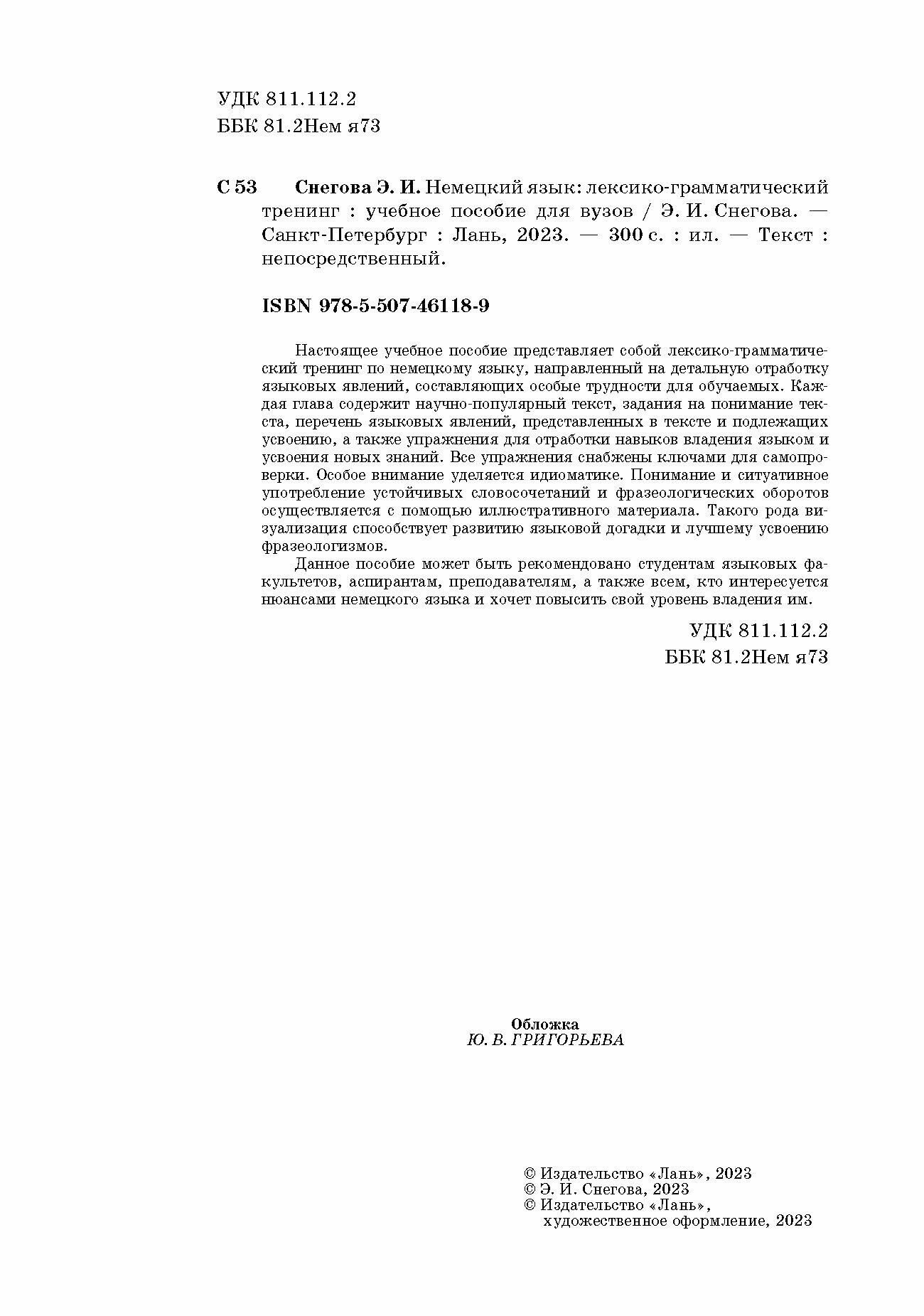 УДК 811.112.2
ББК 81.2Нем я73

С 53 Снегова Э. И. Немецкий язык: лексико-грамматический тренинг : учебное пособие для вузов / Э. И. Снегова. — Санкт-Петербург : Лань, 2023. — 300 с. : ил. — Текст : непосредственный.

ISBN 978-5-507-46118-9

Настоящее учебное пособие представляет собой лексико-грамматический тренинг по немецкому языку, направленный на детальную отработку языковых явлений, составляющих особые трудности для обучаемых. Каждая глава содержит научно-популярный текст, задания на понимание текста, перечень языковых явлений, представленных в тексте и подлежащих усвоению, а также упражнения для отработки навыков владения языком и усвоения новых знаний. Все упражнения снабжены ключами для самопроверки. Особое внимание уделяется идиоматике. Понимание и ситуативное употребление устойчивых словосочетаний и фразеологических оборотов осуществляется с помощью иллюстративного материала. Такого рода визуализация способствует развитию языковой догадки и лучшему усвоению фразеологизмов.

Данное пособие может быть рекомендовано студентам языковых факультетов, аспирантам, преподавателям, а также всем, кто интересуется нюансами немецкого языка и хочет повысить свой уровень владения им.

УДК 811.112.2
ББК 81.2Нем я73

Обложка
Ю. В. ГРИГОРЬЕВА

© Издательство «Лань», 2023
© Э. И. Снегова, 2023
© Издательство «Лань», художественное оформление, 2023